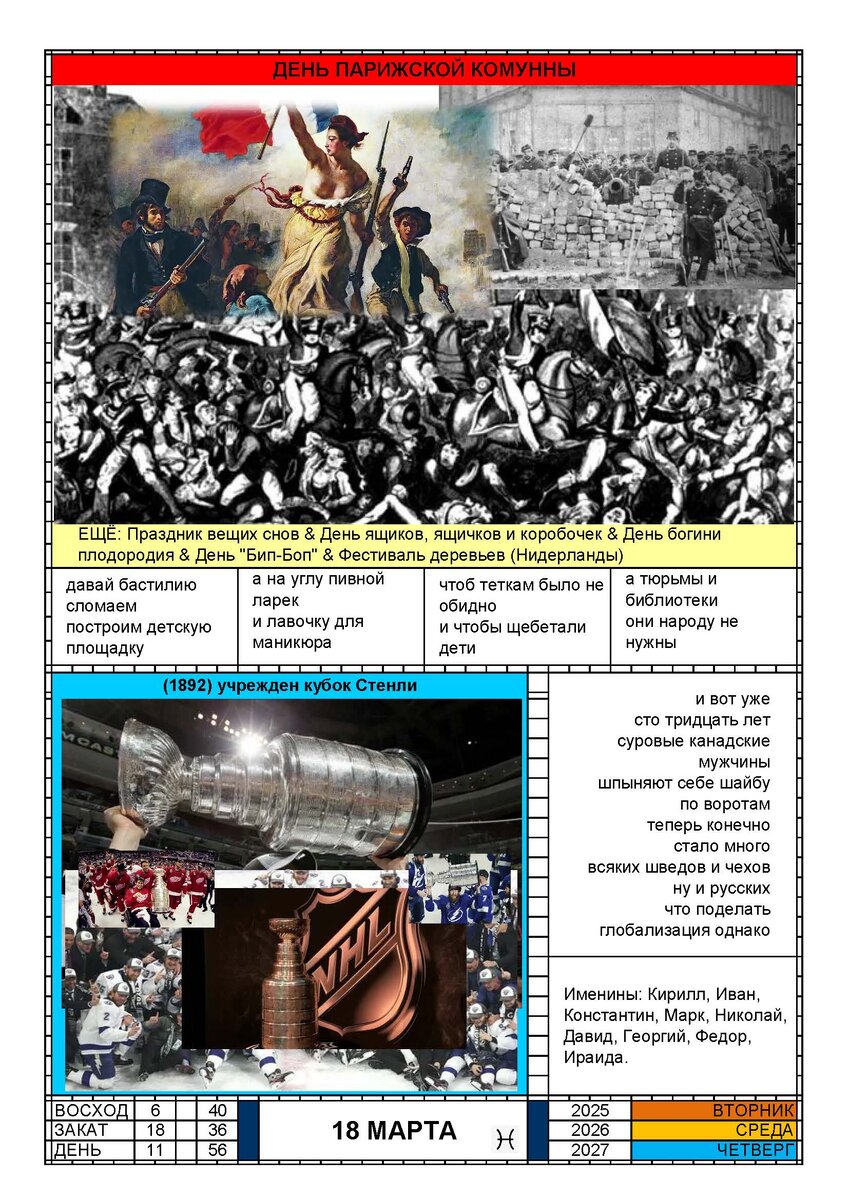 ДЕНЬ ПАРИЖСКОЙ КОМУННЫ

ЕЩЁ: Праздник вещих снов & День ящиков, ящичков и коробочек & День богини плодородия & День "Бип-Боп" & Фестиваль деревьев (Нидерланды)

давай бастилию сломаем построим детскую площадку

а на углу пивной ларек и лавочку для маникюра

чтоб теткам было не обидно и чтобы щебетали дети

а тюрьмы и библиотеки они народу не нужны

(1892) учрежден кубок Стенли

NHL

и вот уже сто тридцать лет суровые канадские мужчины шпыняют себе шайбу по воротам теперь конечно стало много всяких шведов и чехов ну и русских что поделать глобализация однако

Именины: Кирилл, Иван, Константин, Марк, Николай, Давид, Георгий, Федор, Ираида.

| ВОСХОД | 6 | 40 |
|---|---|---|
| ЗАКАТ | 18 | 36 |
| ДЕНЬ | 11 | 56 |

18 МАРТА ♓

| 2025 | ВТОРНИК |
|---|---|
| 2026 | СРЕДА |
| 2027 | ЧЕТВЕРГ |